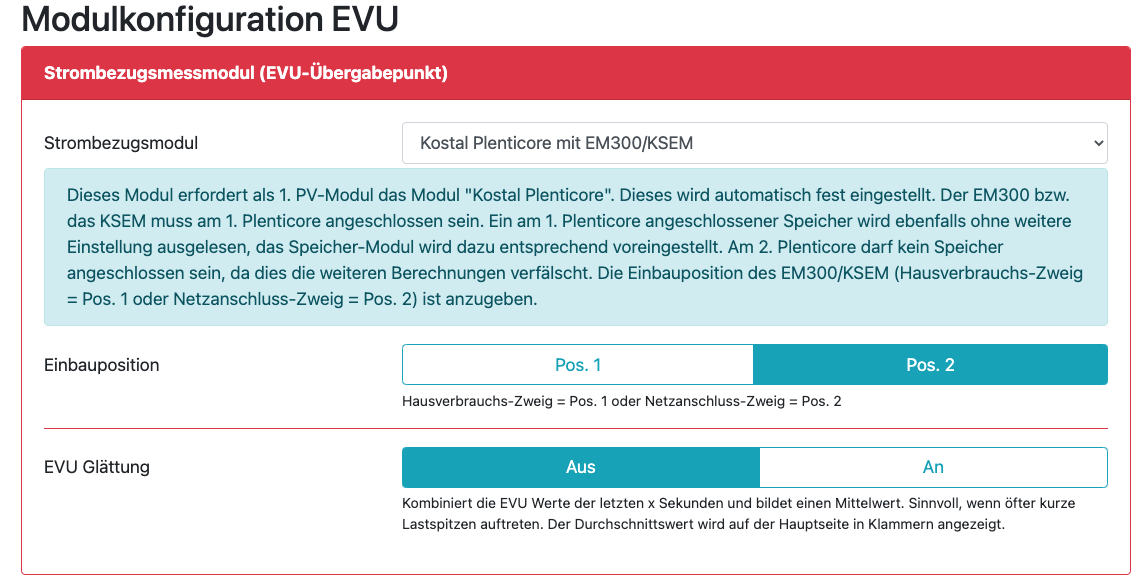 Modulkonfiguration EVU

Strombezugsmessmodul (EVU-Übergabepunkt)

Strombezugsmodul

Kostal Plenticore mit EM300/KSEM

Dieses Modul erfordert als 1. PV-Modul das Modul "Kostal Plenticore". Dieses wird automatisch fest eingestellt. Der EM300 bzw. das KSEM muss am 1. Plenticore angeschlossen sein. Ein am 1. Plenticore angeschlossener Speicher wird ebenfalls ohne weitere Einstellung ausgelesen, das Speicher-Modul wird dazu entsprechend voreingestellt. Am 2. Plenticore darf kein Speicher angeschlossen sein, da dies die weiteren Berechnungen verfälscht. Die Einbauposition des EM300/KSEM (Hausverbrauchs-Zweig = Pos. 1 oder Netzanschluss-Zweig = Pos. 2) ist anzugeben.

Einbauposition

Pos. 1

Pos. 2

Hausverbrauchs-Zweig = Pos. 1 oder Netzanschluss-Zweig = Pos. 2

EVU Glättung

Aus

An

Kombiniert die EVU Werte der letzten x Sekunden und bildet einen Mittelwert. Sinnvoll, wenn öfter kurze Lastspitzen auftreten. Der Durchschnittswert wird auf der Hauptseite in Klammern angezeigt.